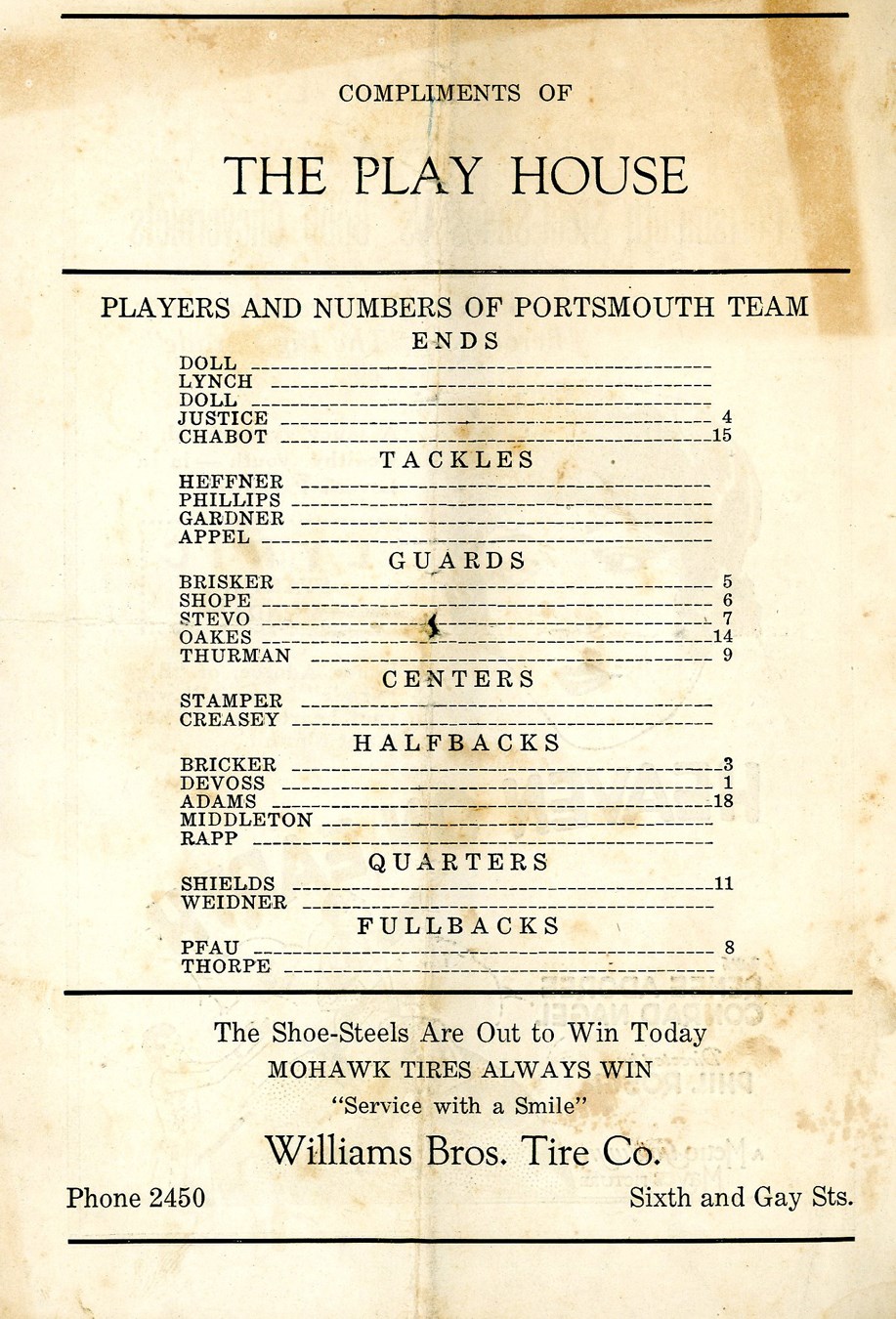 COMPLIMENTS OF

THE PLAY HOUSE

PLAYERS AND NUMBERS OF PORTSMOUTH TEAM

ENDS

DOLL
LYNCH
DOLL
JUSTICE 4
CHABOT 15

TACKLES

HEFFNER
PHILLIPS
GARDNER
APPEL

GUARDS

BRISKER 5
SHOPE 6
STEVO 7
OAKES 14
THURMAN 9

CENTERS

STAMPER
CREASEY

HALFBACKS

BRICKER 3
DEVOSS 1
ADAMS 18
MIDDLETON
RAPP

QUARTERS

SHIELDS 11
WEIDNER

FULLBACKS

PFAU 8
THORPE

The Shoe-Steels Are Out to Win Today
MOHAWK TIRES ALWAYS WIN
"Service with a Smile"
Williams Bros. Tire Co.

Phone 2450 Sixth and Gay Sts.